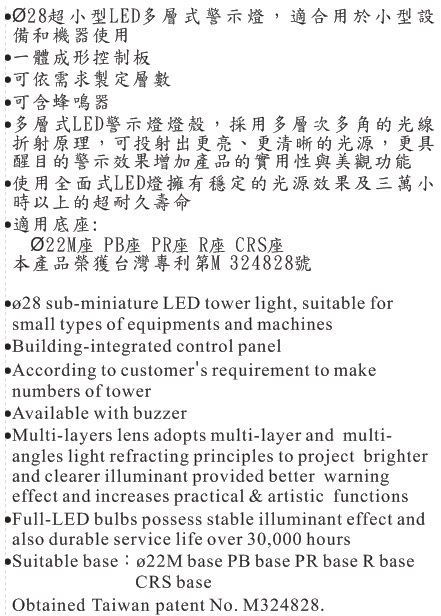 •Ø28超小型LED多層式警示燈，適合用於小型設備和機器使用
•一體成形控制板
•可依需求製定層數
•可含蜂鳴器
•多層式LED警示燈燈殼，採用多層次多角的光線折射原理，可投射出更亮、更清晰的光源，更具醒目的警示效果增加產品的實用性與美觀功能
•使用全面式LED燈擁有穩定的光源效果及三萬小時以上的超耐久壽命
•適用底座:
Ø22M座 PB座 PR座 R座 CRS座
本產品榮獲台灣專利第M 324828號

•ø28 sub-miniature LED tower light, suitable for small types of equipments and machines
•Building-integrated control panel
•According to customer's requirement to make numbers of tower
•Available with buzzer
•Multi-layers lens adopts multi-layer and multi-angles light refracting principles to project brighter and clearer illuminant provided better warning effect and increases practical & artistic functions
•Full-LED bulbs possess stable illuminant effect and also durable service life over 30,000 hours
•Suitable base：ø22M base PB base PR base R base CRS base
Obtained Taiwan patent No. M324828.